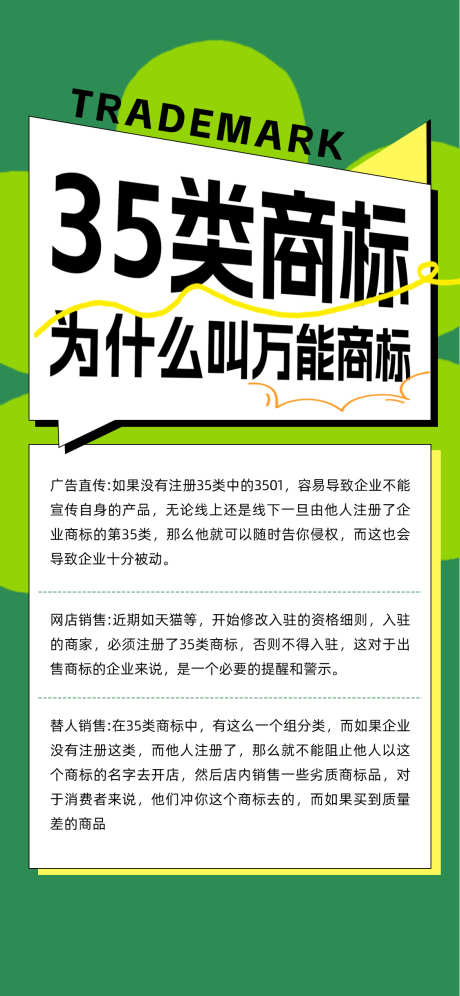 TRADEMARK

35类商标

为什么叫万能商标

广告直传:如果没有注册35类中的3501，容易导致企业不能宣传自身的产品，无论线上还是线下一旦由他人注册了企业商标的第35类，那么他就可以随时告你侵权，而这也会导致企业十分被动。

网店销售:近期如天猫等，开始修改入驻的资格细则，入驻的商家，必须注册了35类商标，否则不得入驻，这对于出售商标的企业来说，是一个必要的提醒和警示。

替人销售:在35类商标中，有这么一个组分类，而如果企业没有注册这类，而他人注册了，那么就不能阻止他人以这个商标的名字去开店，然后店内销售一些劣质商标品，对于消费者来说，他们冲你这个商标去的，而如果买到质量差的商品